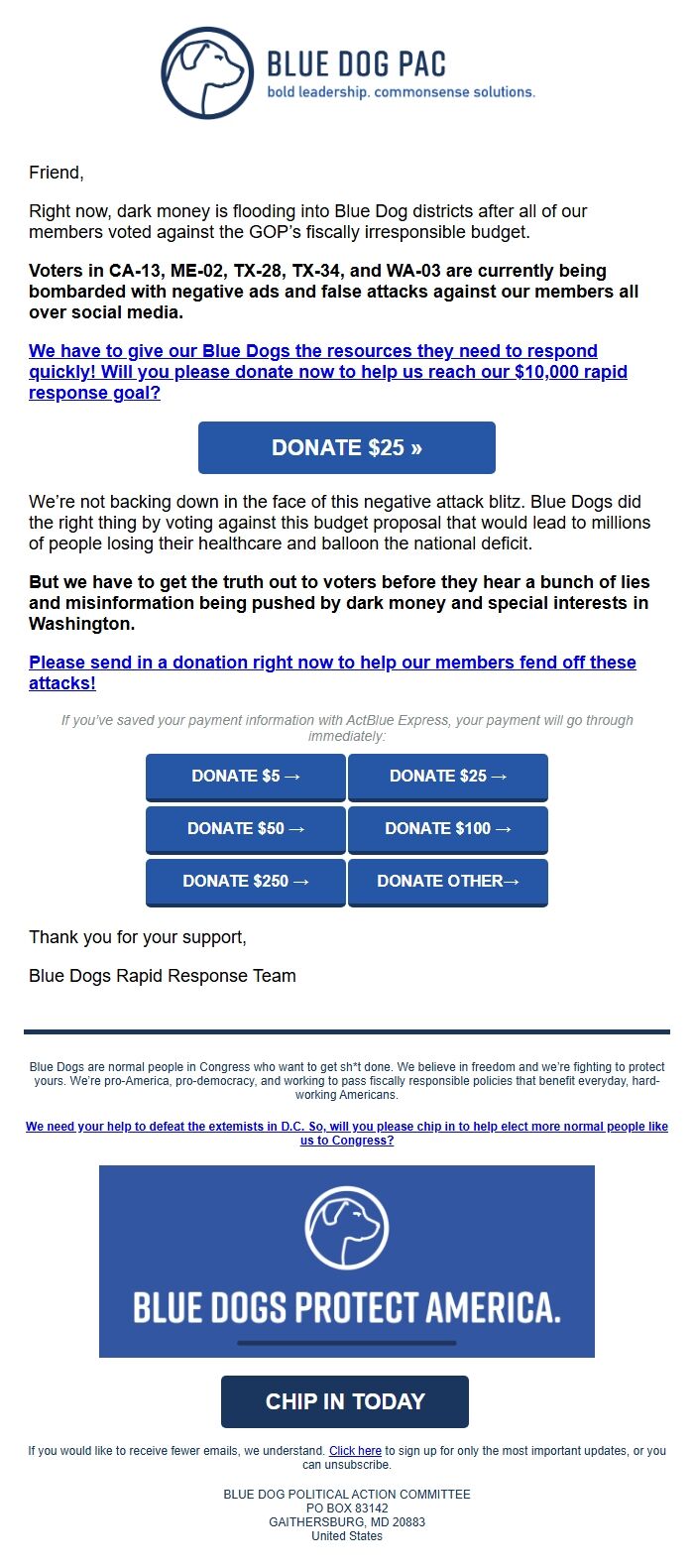 BLUE DOG PAC
bold leadership. commonsense solutions.

Friend,

Right now, dark money is flooding into Blue Dog districts after all of our members voted against the GOP's fiscally irresponsible budget.

Voters in CA-13, ME-02, TX-28, TX-34, and WA-03 are currently being bombarded with negative ads and false attacks against our members all over social media.

We have to give our Blue Dogs the resources they need to respond quickly! Will you please donate now to help us reach our $10,000 rapid response goal?

DONATE $25 »

We're not backing down in the face of this negative attack blitz. Blue Dogs did the right thing by voting against this budget proposal that would lead to millions of people losing their healthcare and balloon the national deficit.

But we have to get the truth out to voters before they hear a bunch of lies and misinformation being pushed by dark money and special interests in Washington.

Please send in a donation right now to help our members fend off these attacks!

If you've saved your payment information with ActBlue Express, your payment will go through immediately:

DONATE $5 →
DONATE $25 →
DONATE $50 →
DONATE $100 →
DONATE $250 →
DONATE OTHER→

Thank you for your support,

Blue Dogs Rapid Response Team

Blue Dogs are normal people in Congress who want to get sh*t done. We believe in freedom and we're fighting to protect yours. We're pro-America, pro-democracy, and working to pass fiscally responsible policies that benefit everyday, hard-working Americans.

We need your help to defeat the extemists in D.C. So, will you please chip in to help elect more normal people like us to Congress?

BLUE DOGS PROTECT AMERICA.

CHIP IN TODAY

If you would like to receive fewer emails, we understand. Click here to sign up for only the most important updates, or you can unsubscribe.

BLUE DOG POLITICAL ACTION COMMITTEE
PO BOX 83142
GAITHERSBURG, MD 20883
United States